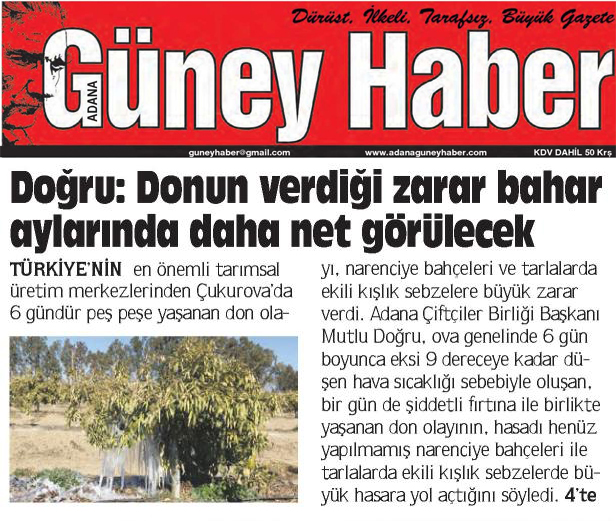 Dürüst, İlkeli, Tarafsız, Büyük Gazete

ADANA Güney Haber

guneyhaber@gmail.com www.adanaguneyhaber.com KDV DAHİL 50 Krş

Doğru: Donun verdiği zarar bahar aylarında daha net görülecek

TÜRKİYE'NİN en önemli tarımsal üretim merkezlerinden Çukurova'da 6 gündür peş peşe yaşanan don olayı, narenciye bahçeleri ve tarlalarda ekili kışlık sebzelere büyük zarar verdi. Adana Çiftçiler Birliği Başkanı Mutlu Doğru, ova genelinde 6 gün boyunca eksi 9 dereceye kadar düşen hava sıcaklığı sebebiyle oluşan, bir gün de şiddetli fırtına ile birlikte yaşanan don olayının, hasadı henüz yapılmamış narenciye bahçeleri ile tarlalarda ekili kışlık sebzelerde büyük hasara yol açtığını söyledi. 4'te